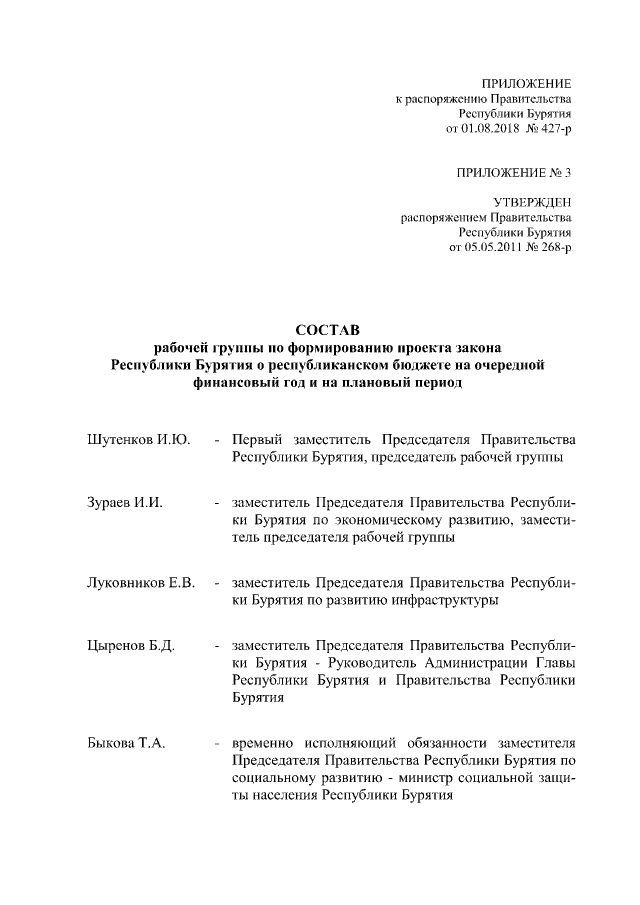 ПРИЛОЖЕНИЕ
к распоряжению Правительства
Республики Бурятия
от 01.08.2018 № 427-р

ПРИЛОЖЕНИЕ № 3

УТВЕРЖДЕН
распоряжением Правительства
Республики Бурятия
от 05.05.2011 № 268-р

СОСТАВ
рабочей группы по формированию проекта закона
Республики Бурятия о республиканском бюджете на очередной
финансовый год и на плановый период

Шутенков И.Ю. - Первый заместитель Председателя Правительства Республики Бурятия, председатель рабочей группы

Зураев И.И. - заместитель Председателя Правительства Республики Бурятия по экономическому развитию, заместитель председателя рабочей группы

Луковников Е.В. - заместитель Председателя Правительства Республики Бурятия по развитию инфраструктуры

Цыренов Б.Д. - заместитель Председателя Правительства Республики Бурятия - Руководитель Администрации Главы Республики Бурятия и Правительства Республики Бурятия

Быкова Т.А. - временно исполняющий обязанности заместителя Председателя Правительства Республики Бурятия по социальному развитию - министр социальной защиты населения Республики Бурятия